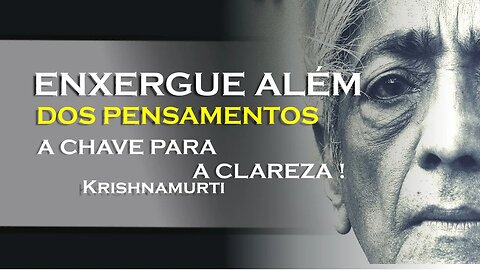 ENXERGUE ALÉM
DOS PENSAMENTOS
A CHAVE PARA
A CLAREZA !
KRISHNAMURTI